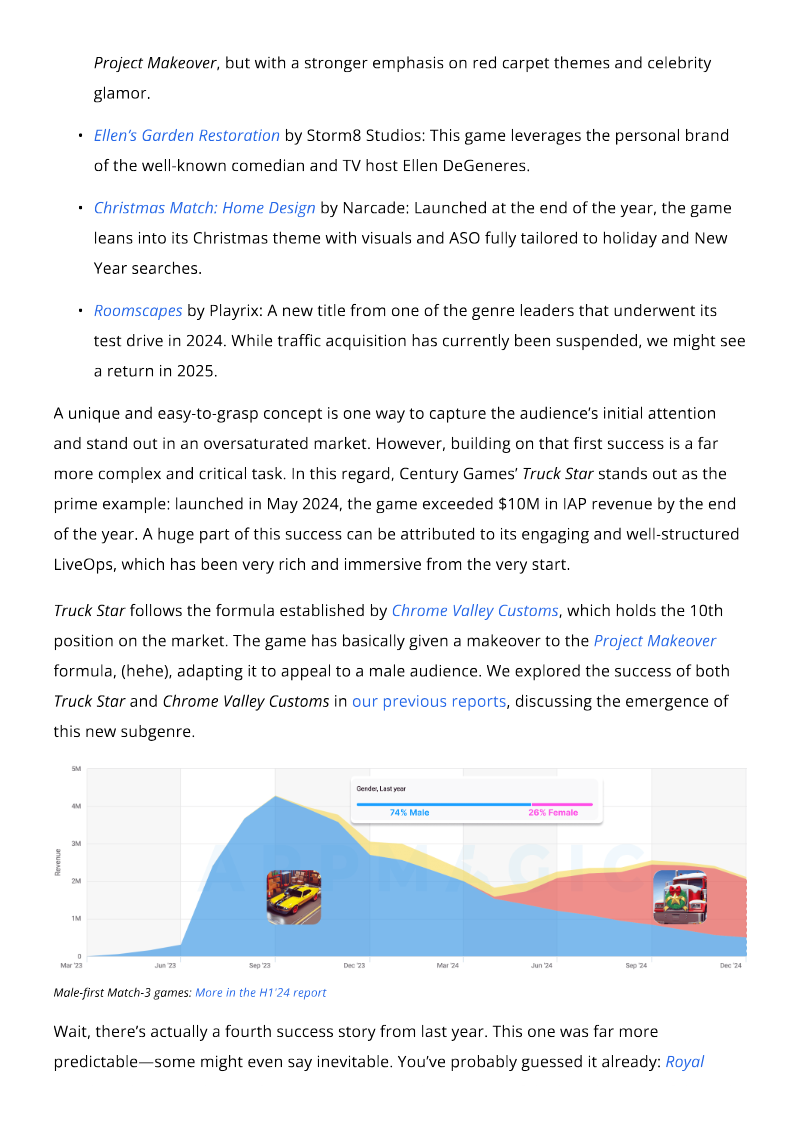 Project Makeover, but with a stronger emphasis on red carpet themes and celebrity glamor.

• Ellen's Garden Restoration by Storm8 Studios: This game leverages the personal brand of the well-known comedian and TV host Ellen DeGeneres.

• Christmas Match: Home Design by Narcade: Launched at the end of the year, the game leans into its Christmas theme with visuals and ASO fully tailored to holiday and New Year searches.

• Roomscapes by Playrix: A new title from one of the genre leaders that underwent its test drive in 2024. While traffic acquisition has currently been suspended, we might see a return in 2025.

A unique and easy-to-grasp concept is one way to capture the audience's initial attention and stand out in an oversaturated market. However, building on that first success is a far more complex and critical task. In this regard, Century Games' Truck Star stands out as the prime example: launched in May 2024, the game exceeded $10M in IAP revenue by the end of the year. A huge part of this success can be attributed to its engaging and well-structured LiveOps, which has been very rich and immersive from the very start.

Truck Star follows the formula established by Chrome Valley Customs, which holds the 10th position on the market. The game has basically given a makeover to the Project Makeover formula, (hehe), adapting it to appeal to a male audience. We explored the success of both Truck Star and Chrome Valley Customs in our previous reports, discussing the emergence of this new subgenre.

5M
4M
3M
2M
1M
0
Revenue
Gender, Last year
74% Male
26% Female
Mar '23
Jun '23
Sep '23
Dec '23
Mar '24
Jun '24
Sep '24
Dec '24

Male-first Match-3 games: More in the H1'24 report

Wait, there's actually a fourth success story from last year. This one was far more predictable—some might even say inevitable. You've probably guessed it already: Royal

APPMAGIC